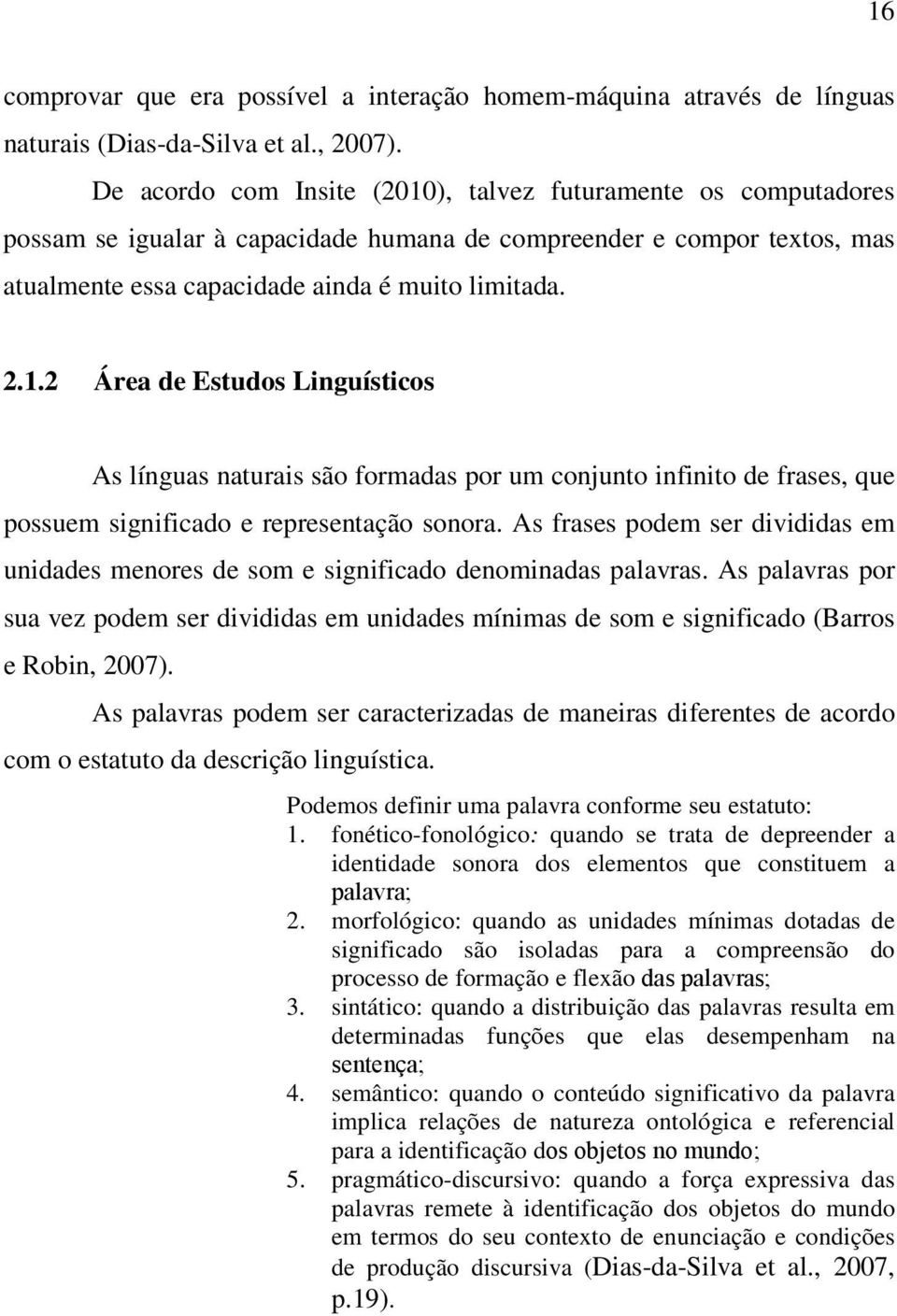 16

comprovar que era possível a interação homem-máquina através de línguas naturais (Dias-da-Silva et al., 2007).

De acordo com Insite (2010), talvez futuramente os computadores possam se igualar à capacidade humana de compreender e compor textos, mas atualmente essa capacidade ainda é muito limitada.

2.1.2 Área de Estudos Linguísticos

As línguas naturais são formadas por um conjunto infinito de frases, que possuem significado e representação sonora. As frases podem ser divididas em unidades menores de som e significado denominadas palavras. As palavras por sua vez podem ser divididas em unidades mínimas de som e significado (Barros e Robin, 2007).

As palavras podem ser caracterizadas de maneiras diferentes de acordo com o estatuto da descrição linguística.

Podemos definir uma palavra conforme seu estatuto:
1. fonético-fonológico: quando se trata de depreender a identidade sonora dos elementos que constituem a palavra;
2. morfológico: quando as unidades mínimas dotadas de significado são isoladas para a compreensão do processo de formação e flexão das palavras;
3. sintático: quando a distribuição das palavras resulta em determinadas funções que elas desempenham na sentença;
4. semântico: quando o conteúdo significativo da palavra implica relações de natureza ontológica e referencial para a identificação dos objetos no mundo;
5. pragmático-discursivo: quando a força expressiva das palavras remete à identificação dos objetos do mundo em termos do seu contexto de enunciação e condições de produção discursiva (Dias-da-Silva et al., 2007, p.19).